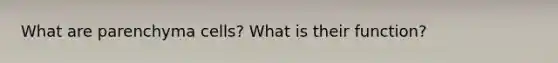 What are parenchyma cells? What is their function?